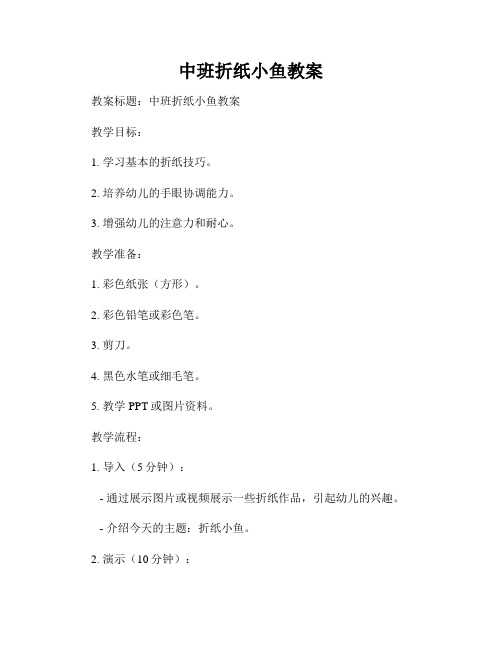 中班折纸小鱼教案

教案标题：中班折纸小鱼教案

教学目标：

1. 学习基本的折纸技巧。

2. 培养幼儿的手眼协调能力。

3. 增强幼儿的注意力和耐心。

教学准备：

1. 彩色纸张（方形）。

2. 彩色铅笔或彩色笔。

3. 剪刀。

4. 黑色水笔或细毛笔。

5. 教学 PPT 或图片资料。

教学流程：

1. 导入（5 分钟）：

- 通过展示图片或视频展示一些折纸作品，引起幼儿的兴趣。

- 介绍今天的主题：折纸小鱼。

2. 演示（10 分钟）：